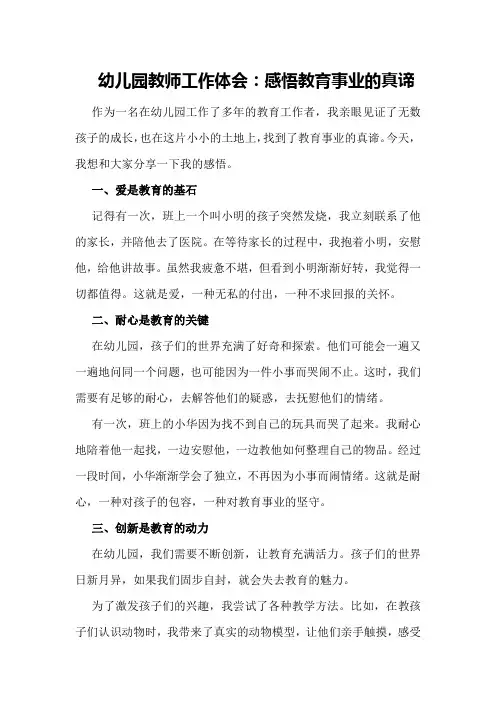 幼儿园教师工作体会：感悟教育事业的真谛

作为一名在幼儿园工作了多年的教育工作者，我亲眼见证了无数孩子的成长，也在这片小小的土地上，找到了教育事业的真谛。今天，我想和大家分享一下我的感悟。

一、爱是教育的基石

记得有一次，班上一个叫小明的孩子突然发烧，我立刻联系了他的家长，并陪他去了医院。在等待家长的过程中，我抱着小明，安慰他，给他讲故事。虽然我疲惫不堪，但看到小明渐渐好转，我觉得一切都值得。这就是爱，一种无私的付出，一种不求回报的关怀。

二、耐心是教育的关键

在幼儿园，孩子们的世界充满了好奇和探索。他们可能会一遍又一遍地问同一个问题，也可能因为一件小事而哭闹不止。这时，我们需要有足够的耐心，去解答他们的疑惑，去抚慰他们的情绪。

有一次，班上的小华因为找不到自己的玩具而哭了起来。我耐心地陪着他一起找，一边安慰他，一边教他如何整理自己的物品。经过一段时间，小华渐渐学会了独立，不再因为小事而闹情绪。这就是耐心，一种对孩子的包容，一种对教育事业的坚守。

三、创新是教育的动力

在幼儿园，我们需要不断创新，让教育充满活力。孩子们的世界日新月异，如果我们固步自封，就会失去教育的魅力。

为了激发孩子们的兴趣，我尝试了各种教学方法。比如，在教孩子们认识动物时，我带来了真实的动物模型，让他们亲手触摸，感受